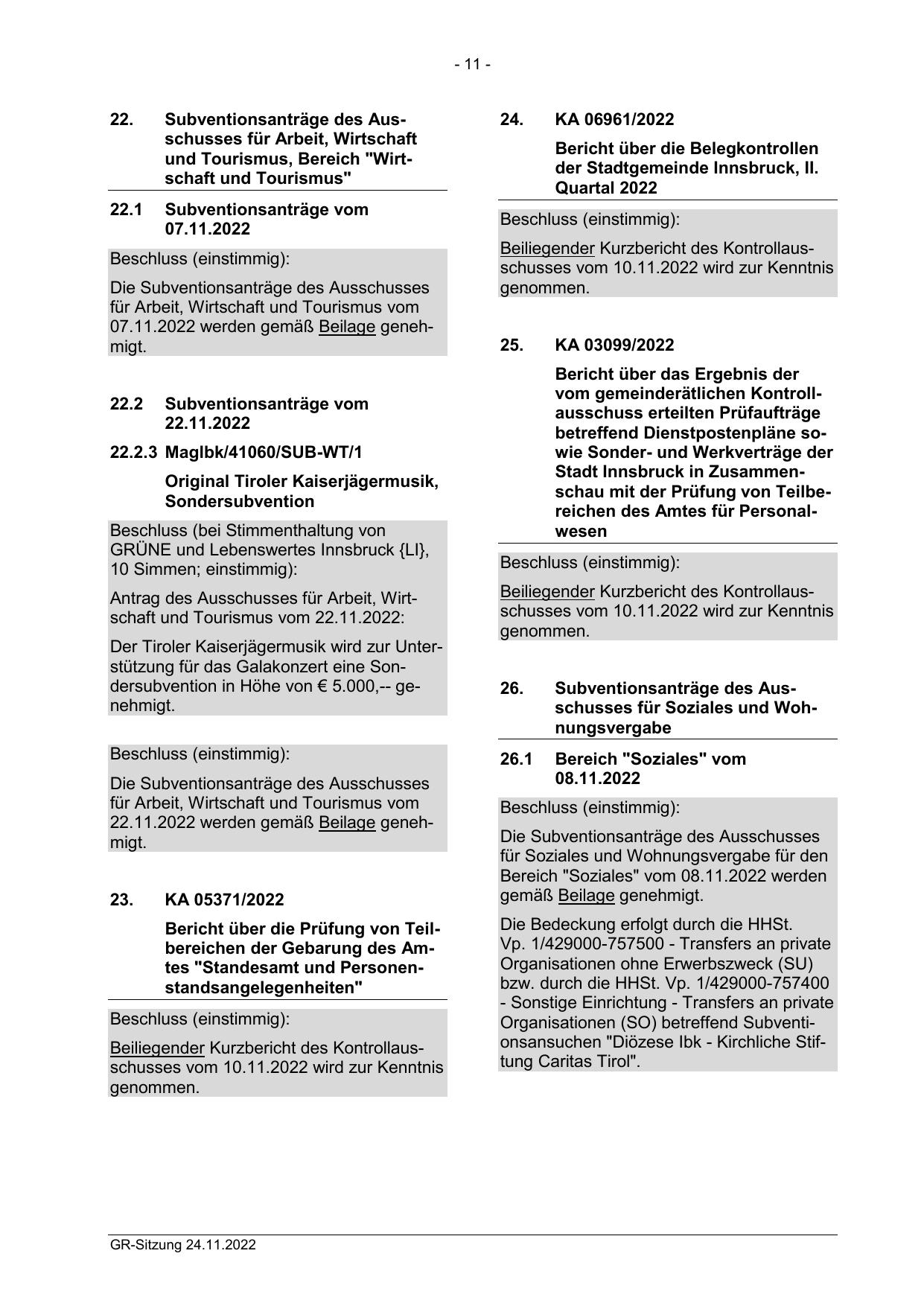 - 11 -

22. Subventionsanträge des Ausschusses für Arbeit, Wirtschaft und Tourismus, Bereich "Wirtschaft und Tourismus"

22.1 Subventionsanträge vom 07.11.2022

Beschluss (einstimmig):

Die Subventionsanträge des Ausschusses für Arbeit, Wirtschaft und Tourismus vom 07.11.2022 werden gemäß Beilage genehmigt.

22.2 Subventionsanträge vom 22.11.2022

22.2.3 MagIbk/41060/SUB-WT/1

Original Tiroler Kaiserjägermusik, Sondersubvention

Beschluss (bei Stimmenthaltung von GRÜNE und Lebenswertes Innsbruck {LI}, 10 Simmen; einstimmig):

Antrag des Ausschusses für Arbeit, Wirtschaft und Tourismus vom 22.11.2022:

Der Tiroler Kaiserjägermusik wird zur Unterstützung für das Galakonzert eine Sondersubvention in Höhe von € 5.000,-- genehmigt.

Beschluss (einstimmig):

Die Subventionsanträge des Ausschusses für Arbeit, Wirtschaft und Tourismus vom 22.11.2022 werden gemäß Beilage genehmigt.

23. KA 05371/2022

Bericht über die Prüfung von Teilbereichen der Gebarung des Amtes "Standesamt und Personenstandsangelegenheiten"

Beschluss (einstimmig):

Beiliegender Kurzbericht des Kontrollausschusses vom 10.11.2022 wird zur Kenntnis genommen.

24. KA 06961/2022

Bericht über die Belegkontrollen der Stadtgemeinde Innsbruck, II. Quartal 2022

Beschluss (einstimmig):

Beiliegender Kurzbericht des Kontrollausschusses vom 10.11.2022 wird zur Kenntnis genommen.

25. KA 03099/2022

Bericht über das Ergebnis der vom gemeinderätlichen Kontrollausschuss erteilten Prüfaufträge betreffend Dienstpostenpläne sowie Sonder- und Werkverträge der Stadt Innsbruck in Zusammenschau mit der Prüfung von Teilbereichen des Amtes für Personalwesen

Beschluss (einstimmig):

Beiliegender Kurzbericht des Kontrollausschusses vom 10.11.2022 wird zur Kenntnis genommen.

26. Subventionsanträge des Ausschusses für Soziales und Wohnungsvergabe

26.1 Bereich "Soziales" vom 08.11.2022

Beschluss (einstimmig):

Die Subventionsanträge des Ausschusses für Soziales und Wohnungsvergabe für den Bereich "Soziales" vom 08.11.2022 werden gemäß Beilage genehmigt.

Die Bedeckung erfolgt durch die HHSt. Vp. 1/429000-757500 - Transfers an private Organisationen ohne Erwerbszweck (SU) bzw. durch die HHSt. Vp. 1/429000-757400 - Sonstige Einrichtung - Transfers an private Organisationen (SO) betreffend Subventionsansuchen "Diözese Ibk - Kirchliche Stiftung Caritas Tirol".

GR-Sitzung 24.11.2022